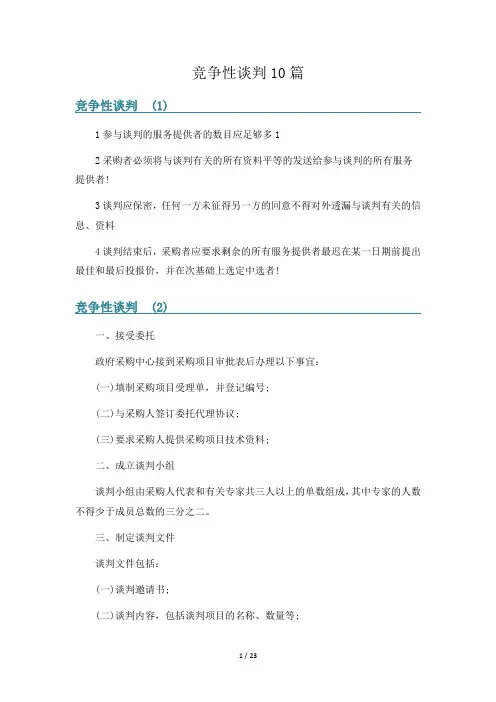 竞争性谈判10篇

竞争性谈判 (1)

1参与谈判的服务提供者的数目应足够多1

2采购者必须将与谈判有关的所有资料平等的发送给参与谈判的所有服务提供者!

3谈判应保密，任何一方未征得另一方的同意不得对外透漏与谈判有关的信息、资料

4谈判结束后，采购者应要求剩余的所有服务提供者最迟在某一日期前提出最佳和最后投报价，并在次基础上选定中选者!

竞争性谈判 (2)

一、接受委托

政府采购中心接到采购项目审批表后办理以下事宜：

(一)填制采购项目受理单，并登记编号；

(二)与采购人签订委托代理协议；

(三)要求采购人提供采购项目技术资料；

二、成立谈判小组

谈判小组由采购人代表和有关专家共三人以上的单数组成，其中专家的人数不得少于成员总数的三分之二。

三、制定谈判文件

谈判文件包括：

(一)谈判邀请书；

(二)谈判内容，包括谈判项目的名称、数量等；

1 / 23